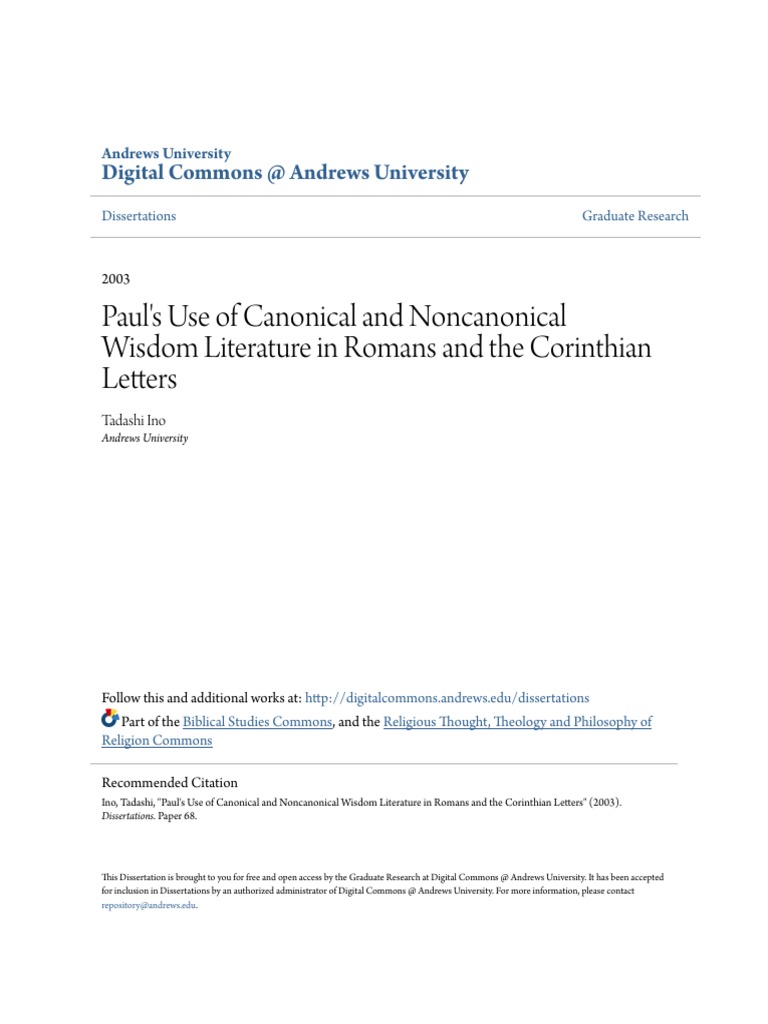 Andrews University
Digital Commons @ Andrews University

Dissertations

Graduate Research

2003

Paul's Use of Canonical and Noncanonical Wisdom Literature in Romans and the Corinthian Letters

Tadashi Ino
Andrews University

Follow this and additional works at: http://digitalcommons.andrews.edu/dissertations
Part of the Biblical Studies Commons, and the Religious Thought, Theology and Philosophy of Religion Commons

Recommended Citation
Ino, Tadashi, "Paul's Use of Canonical and Noncanonical Wisdom Literature in Romans and the Corinthian Letters" (2003). Dissertations. Paper 68.

This Dissertation is brought to you for free and open access by the Graduate Research at Digital Commons @ Andrews University. It has been accepted for inclusion in Dissertations by an authorized administrator of Digital Commons @ Andrews University. For more information, please contact repository@andrews.edu.